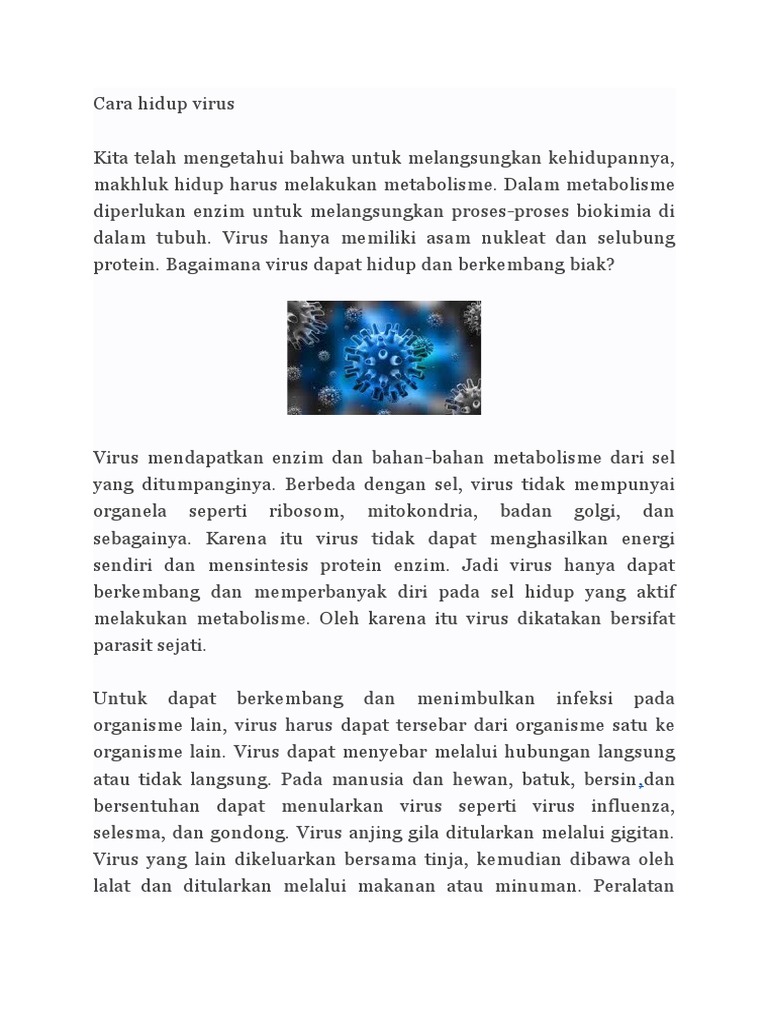 Cara hidup virus

Kita telah mengetahui bahwa untuk melangsungkan kehidupannya, makhluk hidup harus melakukan metabolisme. Dalam metabolisme diperlukan enzim untuk melangsungkan proses-proses biokimia di dalam tubuh. Virus hanya memiliki asam nukleat dan selubung protein. Bagaimana virus dapat hidup dan berkembang biak?

Virus mendapatkan enzim dan bahan-bahan metabolisme dari sel yang ditumpanginya. Berbeda dengan sel, virus tidak mempunyai organela seperti ribosom, mitokondria, badan golgi, dan sebagainya. Karena itu virus tidak dapat menghasilkan energi sendiri dan mensintesis protein enzim. Jadi virus hanya dapat berkembang dan memperbanyak diri pada sel hidup yang aktif melakukan metabolisme. Oleh karena itu virus dikatakan bersifat parasit sejati.

Untuk dapat berkembang dan menimbulkan infeksi pada organisme lain, virus harus dapat tersebar dari organisme satu ke organisme lain. Virus dapat menyebar melalui hubungan langsung atau tidak langsung. Pada manusia dan hewan, batuk, bersin dan bersentuhan dapat menularkan virus seperti virus influenza, selesma, dan gondong. Virus anjing gila ditularkan melalui gigitan. Virus yang lain dikeluarkan bersama tinja, kemudian dibawa oleh lalat dan ditularkan melalui makanan atau minuman. Peralatan